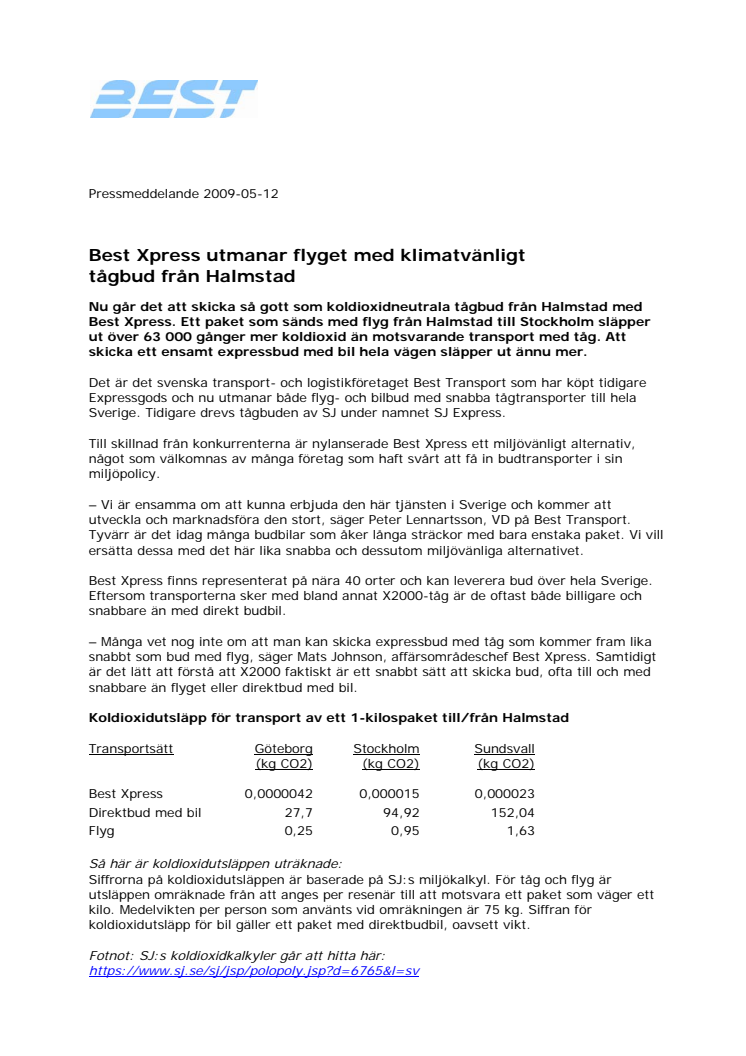 BEST

Pressmeddelande 2009-05-12

Best Xpress utmanar flyget med klimatvänligt tågbud från Halmstad

Nu går det att skicka så gott som koldioxidneutrala tågbud från Halmstad med Best Xpress. Ett paket som sänds med flyg från Halmstad till Stockholm släpper ut över 63 000 gånger mer koldioxid än motsvarande transport med tåg. Att skicka ett ensamt expressbud med bil hela vägen släpper ut ännu mer.

Det är det svenska transport- och logistikföretaget Best Transport som har köpt tidigare Expressgods och nu utmanar både flyg- och bilbud med snabba tågtransporter till hela Sverige. Tidigare drevs tågbuden av SJ under namnet SJ Express.

Till skillnad från konkurrenterna är nylanserade Best Xpress ett miljövänligt alternativ, något som välkomnas av många företag som haft svårt att få in budtransporter i sin miljöpolicy.

– Vi är ensamma om att kunna erbjuda den här tjänsten i Sverige och kommer att utveckla och marknadsföra den stort, säger Peter Lennartsson, VD på Best Transport. Tyvärr är det idag många budbilar som åker långa sträckor med bara enstaka paket. Vi vill ersätta dessa med det här lika snabba och dessutom miljövänliga alternativet.

Best Xpress finns representerat på nära 40 orter och kan leverera bud över hela Sverige. Eftersom transporterna sker med bland annat X2000-tåg är de oftast både billigare och snabbare än med direkt budbil.

– Många vet nog inte om att man kan skicka expressbud med tåg som kommer fram lika snabbt som bud med flyg, säger Mats Johnson, affärsområdeschef Best Xpress. Samtidigt är det lätt att förstå att X2000 faktiskt är ett snabbt sätt att skicka bud, ofta till och med snabbare än flyget eller direktbud med bil.

Koldioxidutsläpp för transport av ett 1-kilospaket till/från Halmstad

| Transportsätt | Göteborg (kg CO2) | Stockholm (kg CO2) | Sundsvall (kg CO2) |
|---|---|---|---|
| Best Xpress | 0,0000042 | 0,000015 | 0,000023 |
| Direktbud med bil | 27,7 | 94,92 | 152,04 |
| Flyg | 0,25 | 0,95 | 1,63 |

Så här är koldioxidutsläppen uträknade:
Siffrorna på koldioxidutsläppen är baserade på SJ:s miljökalkyl. För tåg och flyg är utsläppen omräknade från att anges per resenär till att motsvara ett paket som väger ett kilo. Medelvikten per person som använts vid omräkningen är 75 kg. Siffran för koldioxidutsläpp för bil gäller ett paket med direktbudbil, oavsett vikt.

Fotnot: SJ:s koldioxidkalkyler går att hitta här:
https://www.sj.se/sj/jsp/polopoly.jsp?d=6765&l=sv